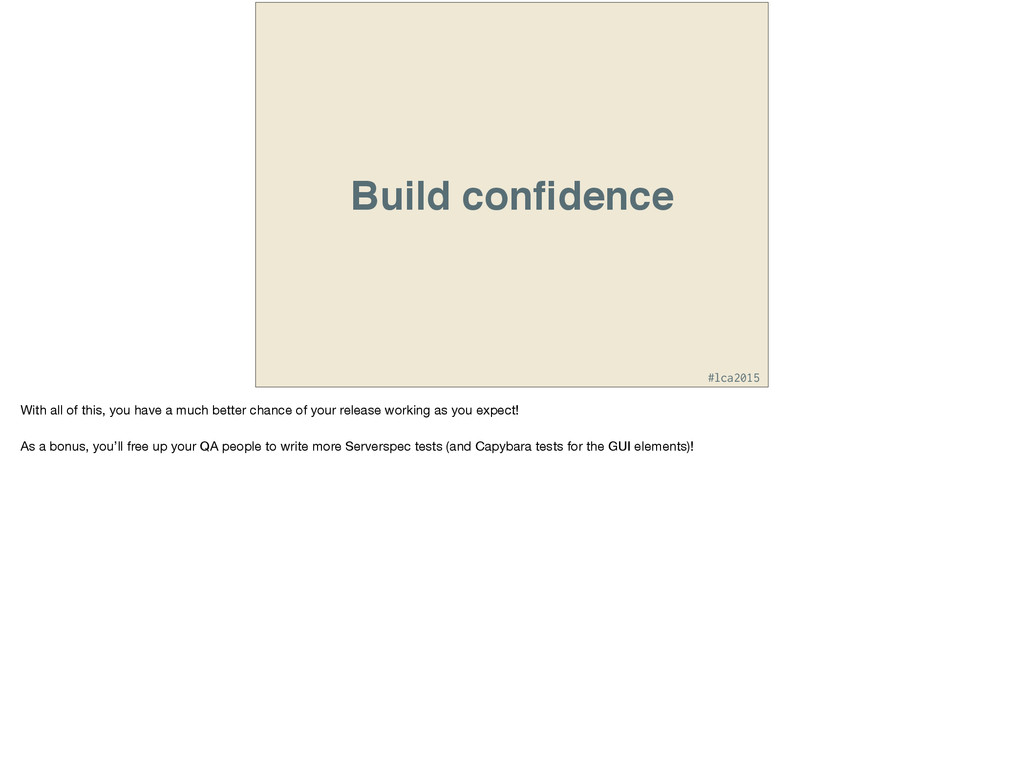 Build confidence

#lca2015

With all of this, you have a much better chance of your release working as you expect!

As a bonus, you'll free up your QA people to write more Serverspec tests (and Capybara tests for the GUI elements)!